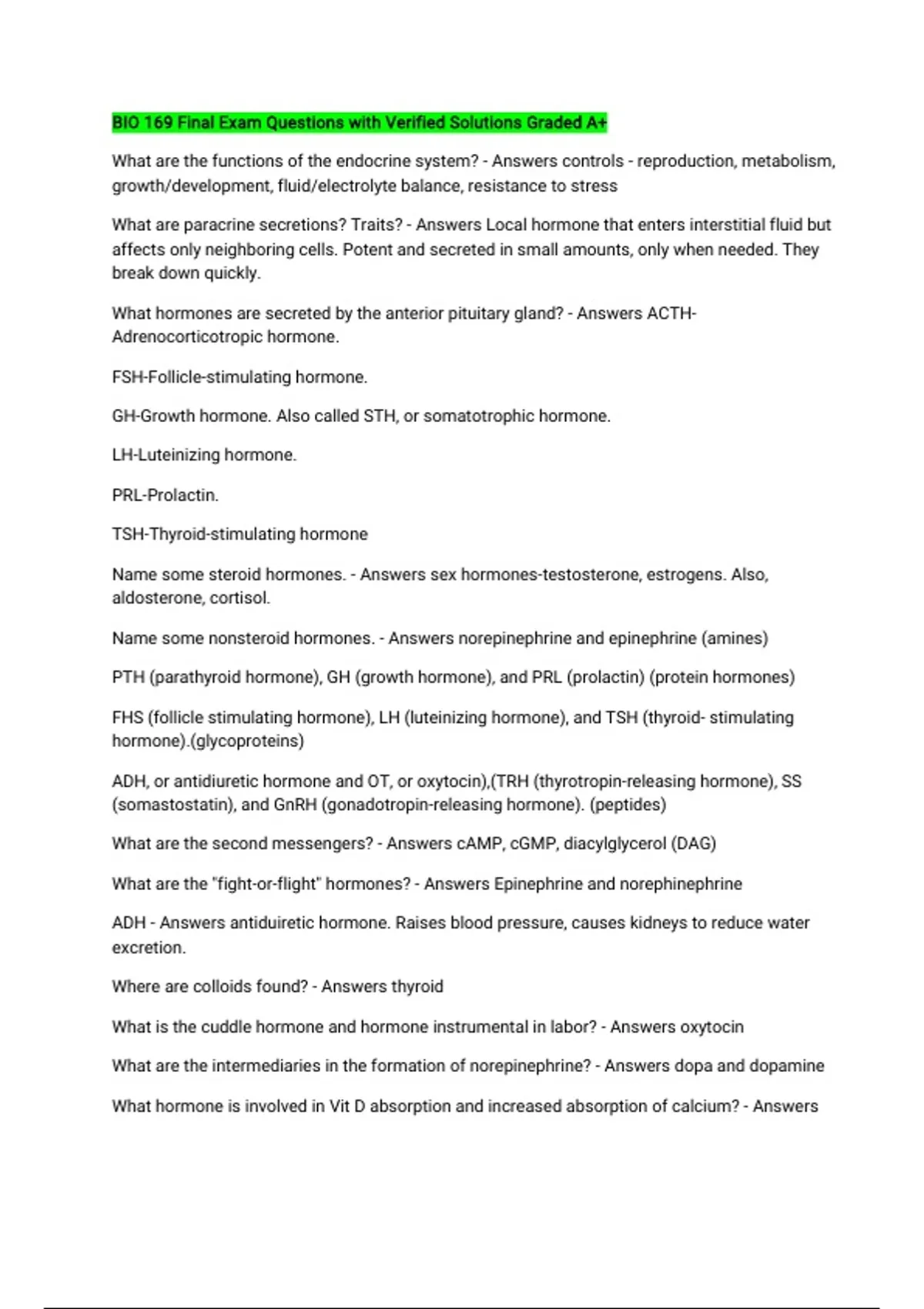 BIO 169 Final Exam Questions with Verified Solutions Graded A+

What are the functions of the endocrine system? - Answers controls - reproduction, metabolism, growth/development, fluid/electrolyte balance, resistance to stress

What are paracrine secretions? Traits? - Answers Local hormone that enters interstitial fluid but affects only neighboring cells. Potent and secreted in small amounts, only when needed. They break down quickly.

What hormones are secreted by the anterior pituitary gland? - Answers ACTH-Adrenocorticotropic hormone.

FSH-Follicle-stimulating hormone.

GH-Growth hormone. Also called STH, or somatotrophic hormone.

LH-Luteinizing hormone.

PRL-Prolactin.

TSH-Thyroid-stimulating hormone

Name some steroid hormones. - Answers sex hormones-testosterone, estrogens. Also, aldosterone, cortisol.

Name some nonsteroid hormones. - Answers norepinephrine and epinephrine (amines)

PTH (parathyroid hormone), GH (growth hormone), and PRL (prolactin) (protein hormones)

FHS (follicle stimulating hormone), LH (luteinizing hormone), and TSH (thyroid- stimulating hormone).(glycoproteins)

ADH, or antidiuretic hormone and OT, or oxytocin),(TRH (thyrotropin-releasing hormone), SS (somastostatin), and GnRH (gonadotropin-releasing hormone). (peptides)

What are the second messengers? - Answers cAMP, cGMP, diacylglycerol (DAG)

What are the "fight-or-flight" hormones? - Answers Epinephrine and norephinephrine

ADH - Answers antiduiretic hormone. Raises blood pressure, causes kidneys to reduce water excretion.

Where are colloids found? - Answers thyroid

What is the cuddle hormone and hormone instrumental in labor? - Answers oxytocin

What are the intermediaries in the formation of norepinephrine? - Answers dopa and dopamine

What hormone is involved in Vit D absorption and increased absorption of calcium? - Answers